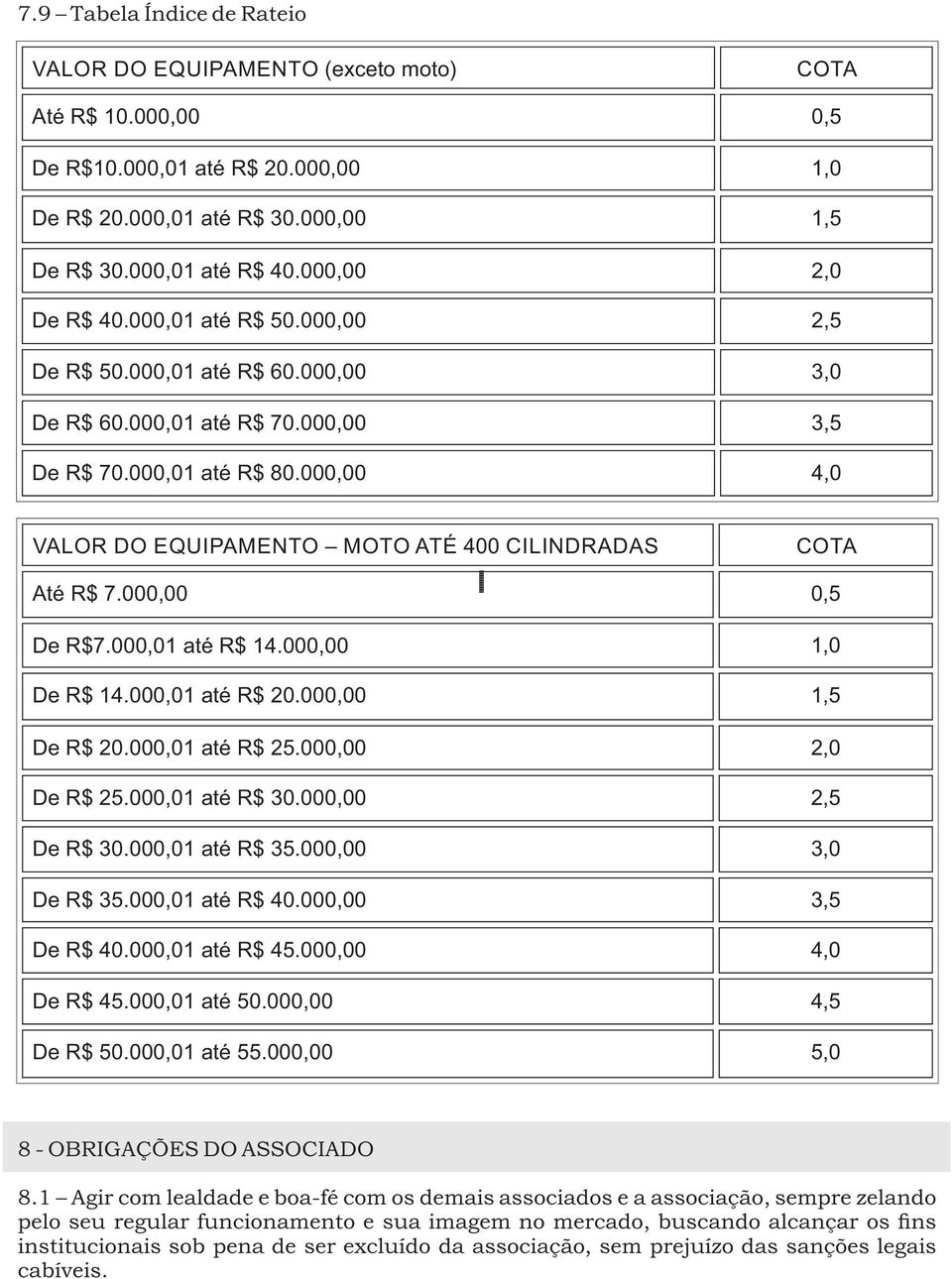 7.9 – Tabela Índice de Rateio

| VALOR DO EQUIPAMENTO (exceto moto) | COTA |
|---|---|
| Até R$ 10.000,00 | 0,5 |
| De R$10.000,01 até R$ 20.000,00 | 1,0 |
| De R$ 20.000,01 até R$ 30.000,00 | 1,5 |
| De R$ 30.000,01 até R$ 40.000,00 | 2,0 |
| De R$ 40.000,01 até R$ 50.000,00 | 2,5 |
| De R$ 50.000,01 até R$ 60.000,00 | 3,0 |
| De R$ 60.000,01 até R$ 70.000,00 | 3,5 |
| De R$ 70.000,01 até R$ 80.000,00 | 4,0 |

| VALOR DO EQUIPAMENTO – MOTO ATÉ 400 CILINDRADAS | COTA |
|---|---|
| Até R$ 7.000,00 | 0,5 |
| De R$7.000,01 até R$ 14.000,00 | 1,0 |
| De R$ 14.000,01 até R$ 20.000,00 | 1,5 |
| De R$ 20.000,01 até R$ 25.000,00 | 2,0 |
| De R$ 25.000,01 até R$ 30.000,00 | 2,5 |
| De R$ 30.000,01 até R$ 35.000,00 | 3,0 |
| De R$ 35.000,01 até R$ 40.000,00 | 3,5 |
| De R$ 40.000,01 até R$ 45.000,00 | 4,0 |
| De R$ 45.000,01 até 50.000,00 | 4,5 |
| De R$ 50.000,01 até 55.000,00 | 5,0 |

8 - OBRIGAÇÕES DO ASSOCIADO

8.1 – Agir com lealdade e boa-fé com os demais associados e a associação, sempre zelando pelo seu regular funcionamento e sua imagem no mercado, buscando alcançar os fins institucionais sob pena de ser excluído da associação, sem prejuízo das sanções legais cabíveis.